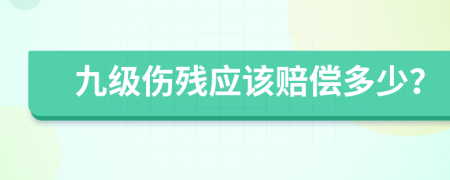 九级伤残应该赔偿多少?